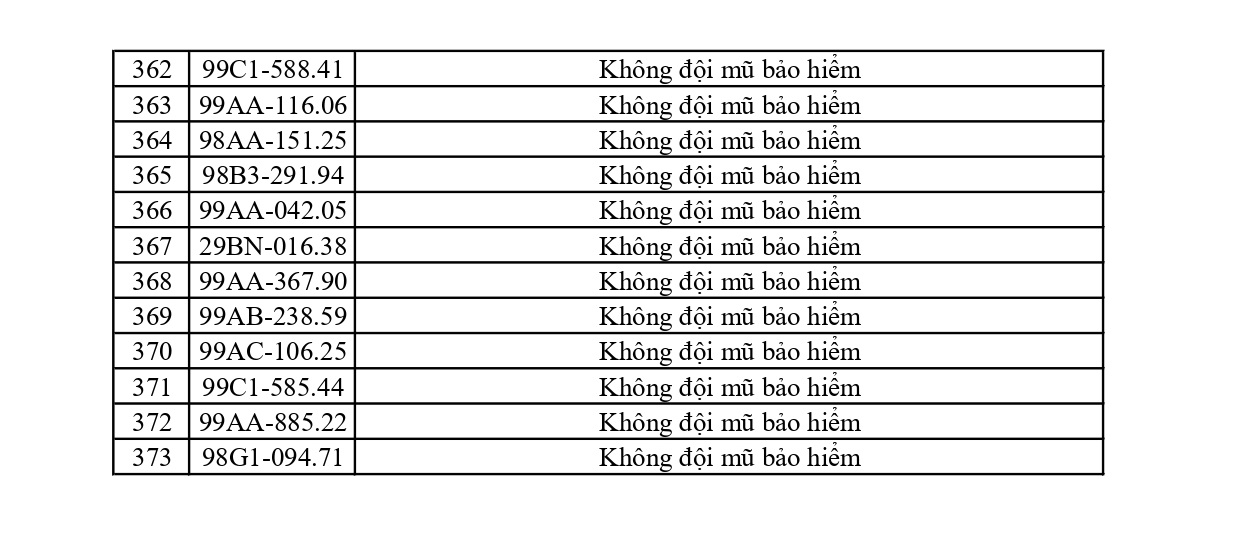 | 362 | 99C1-588.41 | Không đội mũ bảo hiểm |
|---|---|---|
| 363 | 99AA-116.06 | Không đội mũ bảo hiểm |
| 364 | 98AA-151.25 | Không đội mũ bảo hiểm |
| 365 | 98B3-291.94 | Không đội mũ bảo hiểm |
| 366 | 99AA-042.05 | Không đội mũ bảo hiểm |
| 367 | 29BN-016.38 | Không đội mũ bảo hiểm |
| 368 | 99AA-367.90 | Không đội mũ bảo hiểm |
| 369 | 99AB-238.59 | Không đội mũ bảo hiểm |
| 370 | 99AC-106.25 | Không đội mũ bảo hiểm |
| 371 | 99C1-585.44 | Không đội mũ bảo hiểm |
| 372 | 99AA-885.22 | Không đội mũ bảo hiểm |
| 373 | 98G1-094.71 | Không đội mũ bảo hiểm |